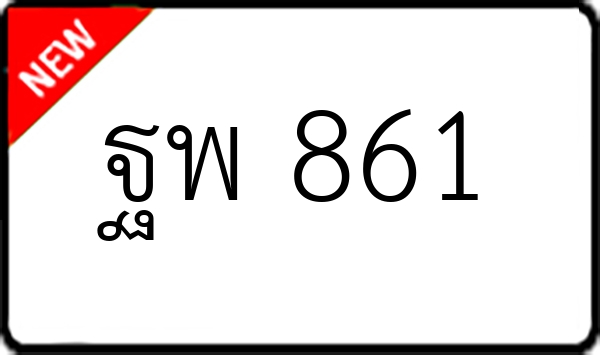 NEW

ฐพ 861